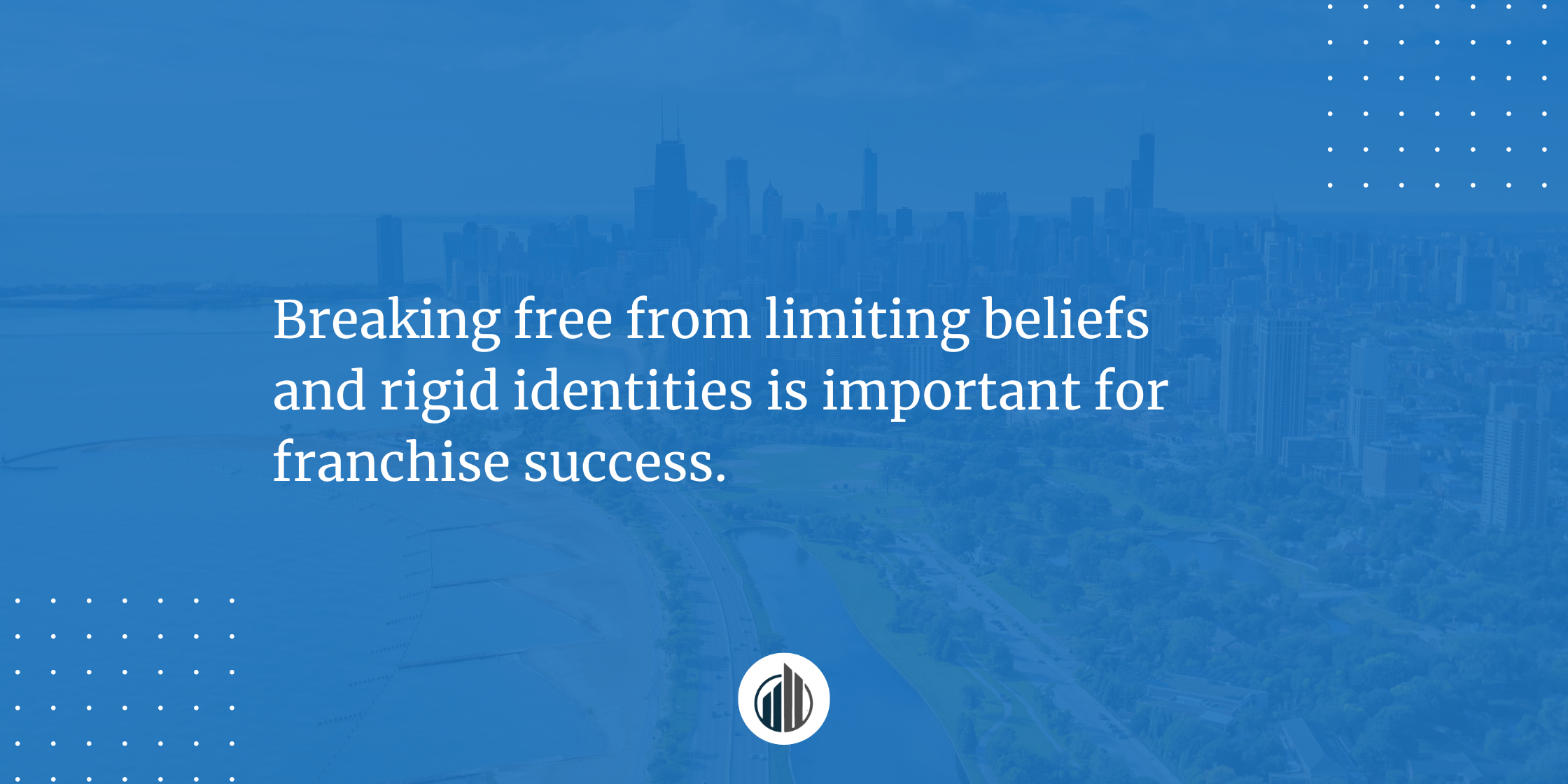 Breaking free from limiting beliefs and rigid identities is important for franchise success.